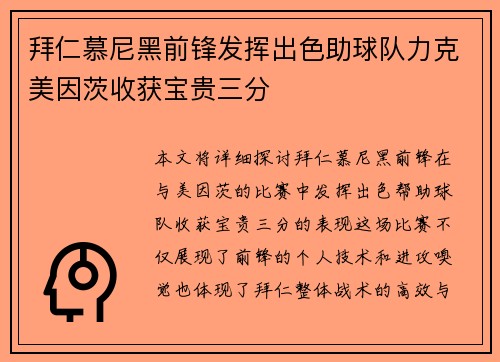 拜仁慕尼黑前锋发挥出色助球队力克美因茨收获宝贵三分

本文将详细探讨拜仁慕尼黑前锋在与美因茨的比赛中发挥出色帮助球队收获宝贵三分的表现这场比赛不仅展现了前锋的个人技术和进攻嗅觉也体现了拜仁整体战术的高效与